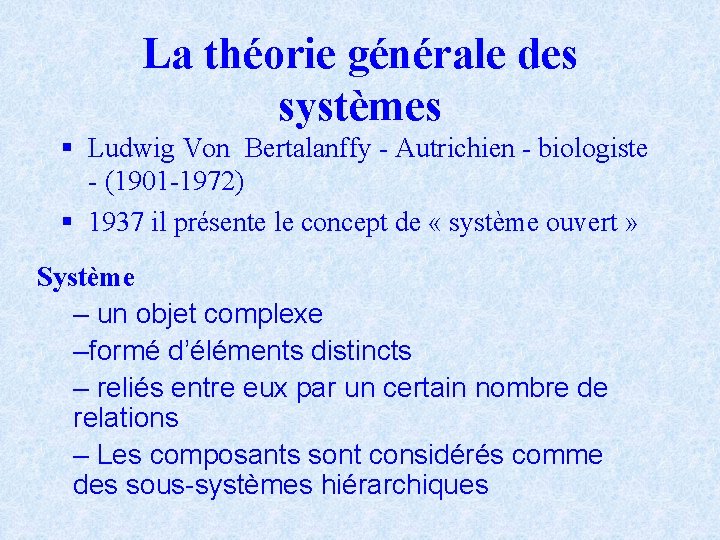 La théorie générale des systèmes

▪ Ludwig Von Bertalanffy - Autrichien - biologiste - (1901-1972)

▪ 1937 il présente le concept de « système ouvert »

Système

– un objet complexe

–formé d'éléments distincts

– reliés entre eux par un certain nombre de relations

– Les composants sont considérés comme des sous-systèmes hiérarchiques